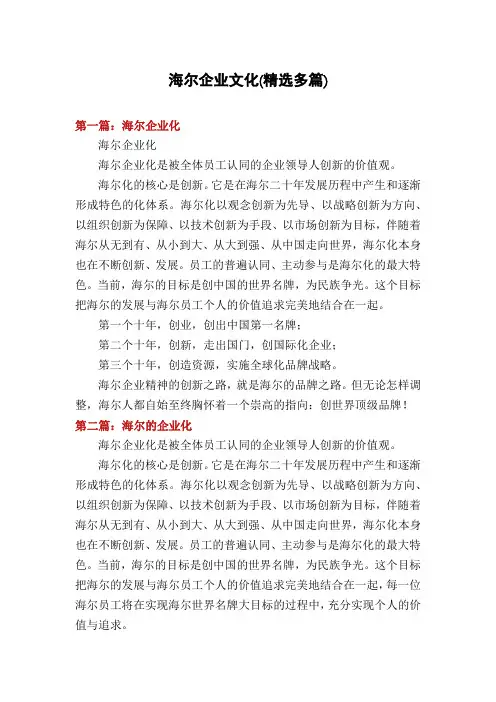 海尔企业文化(精选多篇)

第一篇：海尔企业化

海尔企业化

海尔企业化是被全体员工认同的企业领导人创新的价值观。

海尔化的核心是创新。它是在海尔二十年发展历程中产生和逐渐形成特色的化体系。海尔化以观念创新为先导、以战略创新为方向、以组织创新为保障、以技术创新为手段、以市场创新为目标，伴随着海尔从无到有、从小到大、从大到强、从中国走向世界，海尔化本身也在不断创新、发展。员工的普遍认同、主动参与是海尔化的最大特色。当前，海尔的目标是创中国的世界名牌，为民族争光。这个目标把海尔的发展与海尔员工个人的价值追求完美地结合在一起。

第一个十年，创业，创出中国第一名牌；

第二个十年，创新，走出国门，创国际化企业；

第三个十年，创造资源，实施全球化品牌战略。

海尔企业精神的创新之路，就是海尔的品牌之路。但无论怎样调整，海尔人都自始至终胸怀着一个崇高的指向：创世界顶级品牌！

第二篇：海尔的企业化

海尔企业化是被全体员工认同的企业领导人创新的价值观。

海尔化的核心是创新。它是在海尔二十年发展历程中产生和逐渐形成特色的化体系。海尔化以观念创新为先导、以战略创新为方向、以组织创新为保障、以技术创新为手段、以市场创新为目标，伴随着海尔从无到有、从小到大、从大到强、从中国走向世界，海尔化本身也在不断创新、发展。员工的普遍认同、主动参与是海尔化的最大特色。当前，海尔的目标是创中国的世界名牌，为民族争光。这个目标把海尔的发展与海尔员工个人的价值追求完美地结合在一起，每一位海尔员工将在实现海尔世界名牌大目标的过程中，充分实现个人的价值与追求。